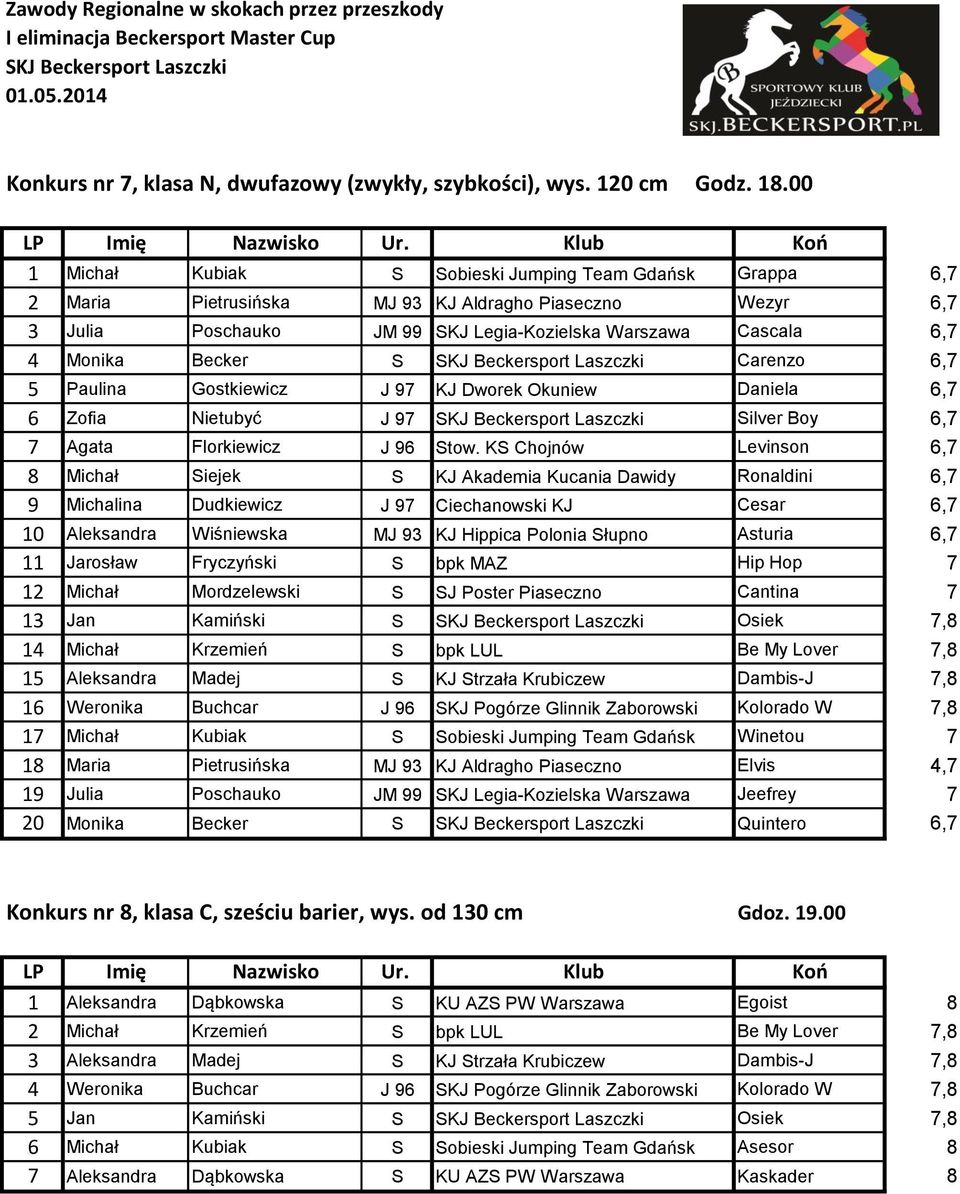 Zawody Regionalne w skokach przez przeszkody
I eliminacja Beckersport Master Cup
SKJ Beckersport Laszczki
01.05.2014

SPORTOWY KLUB JEŹDZIECKI
SKJ.BECKERSPORT.PL

Konkurs nr 7, klasa N, dwufazowy (zwykły, szybkości), wys. 120 cm Godz. 18.00

| LP | Imię | Nazwisko | Ur. | Klub | Koń | |
|---|---|---|---|---|---|---|
| 1 | Michał | Kubiak | S | Sobieski Jumping Team Gdańsk | Grappa | 6,7 |
| 2 | Maria | Pietrusińska | MJ 93 | KJ Aldragho Piaseczno | Wezyr | 6,7 |
| 3 | Julia | Poschauko | JM 99 | SKJ Legia-Kozielska Warszawa | Cascala | 6,7 |
| 4 | Monika | Becker | S | SKJ Beckersport Laszczki | Carenzo | 6,7 |
| 5 | Paulina | Gostkiewicz | J 97 | KJ Dworek Okuniew | Daniela | 6,7 |
| 6 | Zofia | Nietubyć | J 97 | SKJ Beckersport Laszczki | Silver Boy | 6,7 |
| 7 | Agata | Florkiewicz | J 96 | Stow. KS Chojnów | Levinson | 6,7 |
| 8 | Michał | Siejek | S | KJ Akademia Kucania Dawidy | Ronaldini | 6,7 |
| 9 | Michalina | Dudkiewicz | J 97 | Ciechanowski KJ | Cesar | 6,7 |
| 10 | Aleksandra | Wiśniewska | MJ 93 | KJ Hippica Polonia Słupno | Asturia | 6,7 |
| 11 | Jarosław | Fryczyński | S | bpk MAZ | Hip Hop | 7 |
| 12 | Michał | Mordzelewski | S | SJ Poster Piaseczno | Cantina | 7 |
| 13 | Jan | Kamiński | S | SKJ Beckersport Laszczki | Osiek | 7,8 |
| 14 | Michał | Krzemień | S | bpk LUL | Be My Lover | 7,8 |
| 15 | Aleksandra | Madej | S | KJ Strzała Krubiczew | Dambis-J | 7,8 |
| 16 | Weronika | Buchcar | J 96 | SKJ Pogórze Glinnik Zaborowski | Kolorado W | 7,8 |
| 17 | Michał | Kubiak | S | Sobieski Jumping Team Gdańsk | Winetou | 7 |
| 18 | Maria | Pietrusińska | MJ 93 | KJ Aldragho Piaseczno | Elvis | 4,7 |
| 19 | Julia | Poschauko | JM 99 | SKJ Legia-Kozielska Warszawa | Jeefrey | 7 |
| 20 | Monika | Becker | S | SKJ Beckersport Laszczki | Quintero | 6,7 |

Konkurs nr 8, klasa C, sześciu barier, wys. od 130 cm Gdoz. 19.00

| LP | Imię | Nazwisko | Ur. | Klub | Koń | |
|---|---|---|---|---|---|---|
| 1 | Aleksandra | Dąbkowska | S | KU AZS PW Warszawa | Egoist | 8 |
| 2 | Michał | Krzemień | S | bpk LUL | Be My Lover | 7,8 |
| 3 | Aleksandra | Madej | S | KJ Strzała Krubiczew | Dambis-J | 7,8 |
| 4 | Weronika | Buchcar | J 96 | SKJ Pogórze Glinnik Zaborowski | Kolorado W | 7,8 |
| 5 | Jan | Kamiński | S | SKJ Beckersport Laszczki | Osiek | 7,8 |
| 6 | Michał | Kubiak | S | Sobieski Jumping Team Gdańsk | Asesor | 8 |
| 7 | Aleksandra | Dąbkowska | S | KU AZS PW Warszawa | Kaskader | 8 |